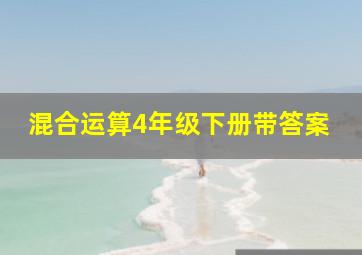 混合运算4年级下册带答案